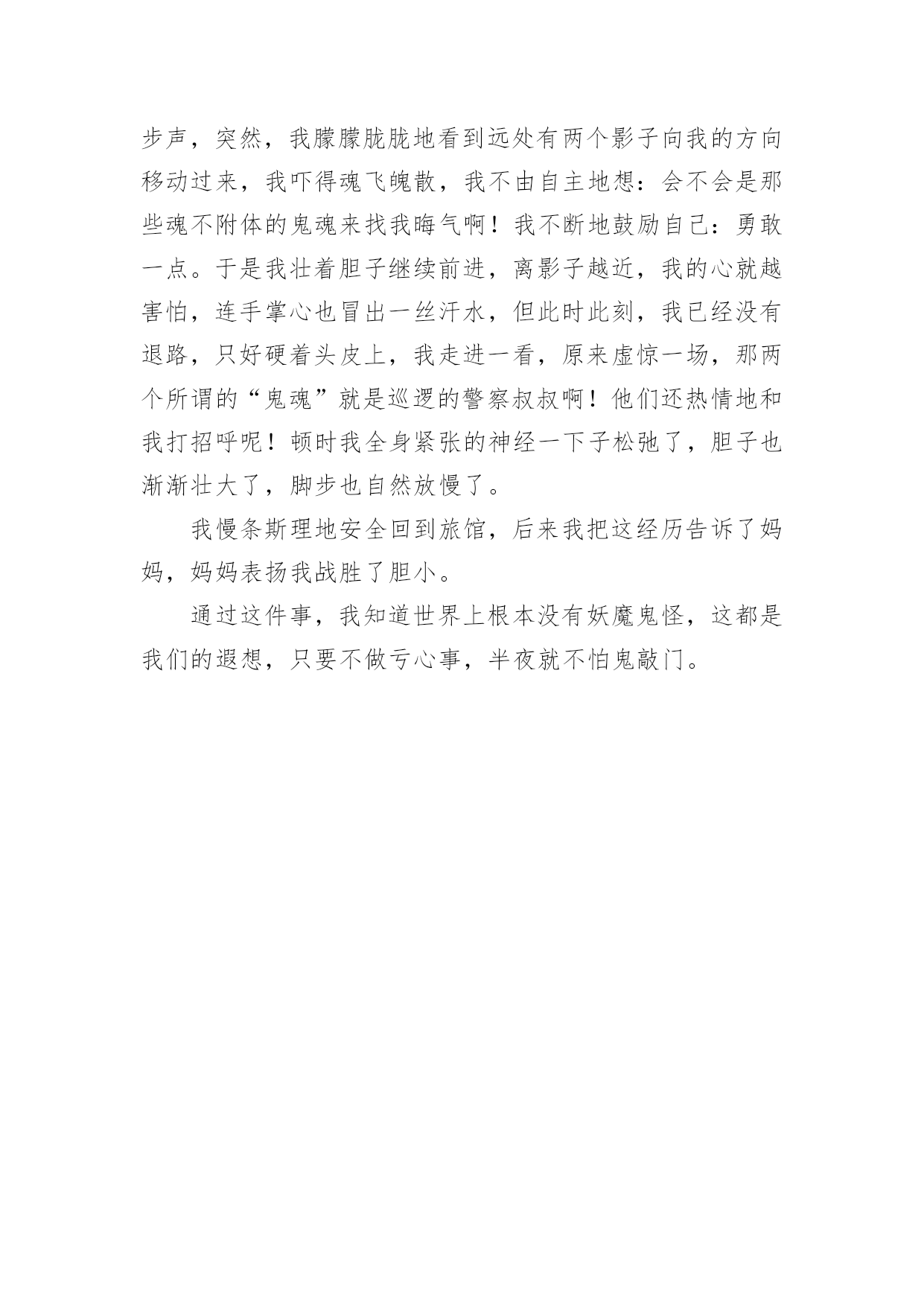 步声，突然，我朦朦胧胧地看到远处有两个影子向我的方向移动过来，我吓得魂飞魄散，我不由自主地想：会不会是那些魂不附体的鬼魂来找我晦气啊！我不断地鼓励自己：勇敢一点。于是我壮着胆子继续前进，离影子越近，我的心就越害怕，连手掌心也冒出一丝汗水，但此时此刻，我已经没有退路，只好硬着头皮上，我走进一看，原来虚惊一场，那两个所谓的“鬼魂”就是巡逻的警察叔叔啊！他们还热情地和我打招呼呢！顿时我全身紧张的神经一下子松弛了，胆子也渐渐壮大了，脚步也自然放慢了。

我慢条斯理地安全回到旅馆，后来我把这经历告诉了妈妈，妈妈表扬我战胜了胆小。

通过这件事，我知道世界上根本没有妖魔鬼怪，这都是我们的遐想，只要不做亏心事，半夜就不怕鬼敲门。